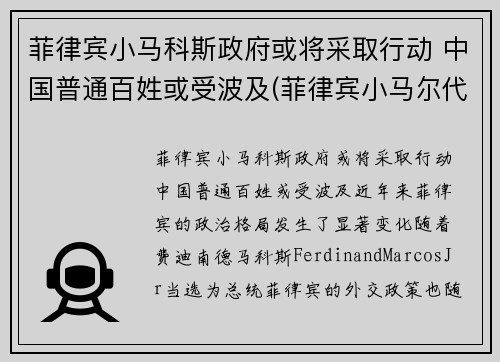 菲律宾小马科斯政府或将采取行动 中国普通百姓或受波及(菲律宾小马尔代

菲律宾小马科斯政府或将采取行动中国普通百姓或受波及近年来菲律宾的政治格局发生了显著变化随着费迪南德马科斯FerdinandMarcosJr当选为总统菲律宾的外交政策也随